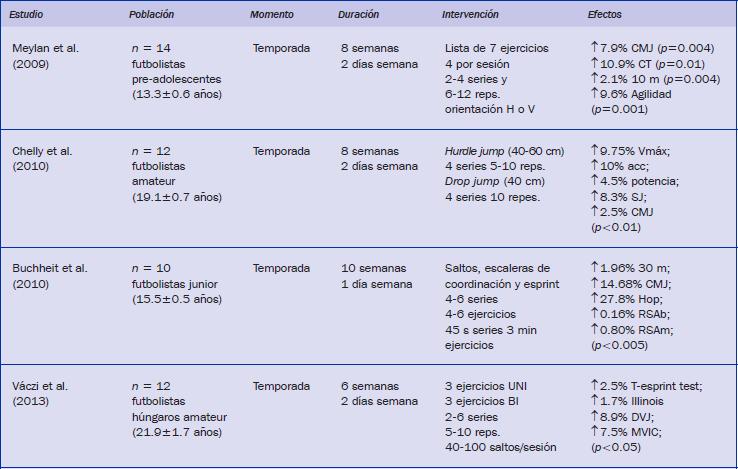 | Estudio | Población | Momento | Duración | Intervención | Efectos |
|---|---|---|---|---|---|
| Meylan et al. (2009) | $n = 14$ futbolistas pre-adolescentes (13.3±0.6 años) | Temporada | 8 semanas 2 días semana | Lista de 7 ejercicios 4 por sesión 2-4 series y 6-12 reps. orientación H o V | ↑7.9% CMJ ($p$=0.004) ↑10.9% CT ($p$=0.01) ↑2.1% 10 m ($p$=0.004) ↑9.6% Agilidad ($p$=0.001) |
| Chelly et al. (2010) | $n = 12$ futbolistas amateur (19.1±0.7 años) | Temporada | 8 semanas 2 días semana | Hurdle jump (40-60 cm) 4 series 5-10 reps. Drop jump (40 cm) 4 series 10 repes. | ↑9.75% Vmáx; ↑10% acc; ↑4.5% potencia; ↑8.3% SJ; ↑2.5% CMJ ($p$<0.01) |
| Buchheit et al. (2010) | $n = 10$ futbolistas junior (15.5±0.5 años) | Temporada | 10 semanas 1 día semana | Saltos, escaleras de coordinación y esprint 4-6 series 4-6 ejercicios 45 s series 3 min ejercicios | ↑1.96% 30 m; ↑14.68% CMJ; ↑27.8% Hop; ↑0.16% RSAb; ↑0.80% RSAm; ($p$<0.005) |
| Váczi et al. (2013) | $n = 12$ futbolistas húngaros amateur (21.9±1.7 años) | Temporada | 6 semanas 2 días semana | 3 ejercicios UNI 3 ejercicios BI 2-6 series 5-10 reps. 40-100 saltos/sesión | ↑2.5% T-esprint test; ↑1.7% Illinois ↑8.9% DVJ; ↑7.5% MVIC; ($p$<0.05) |